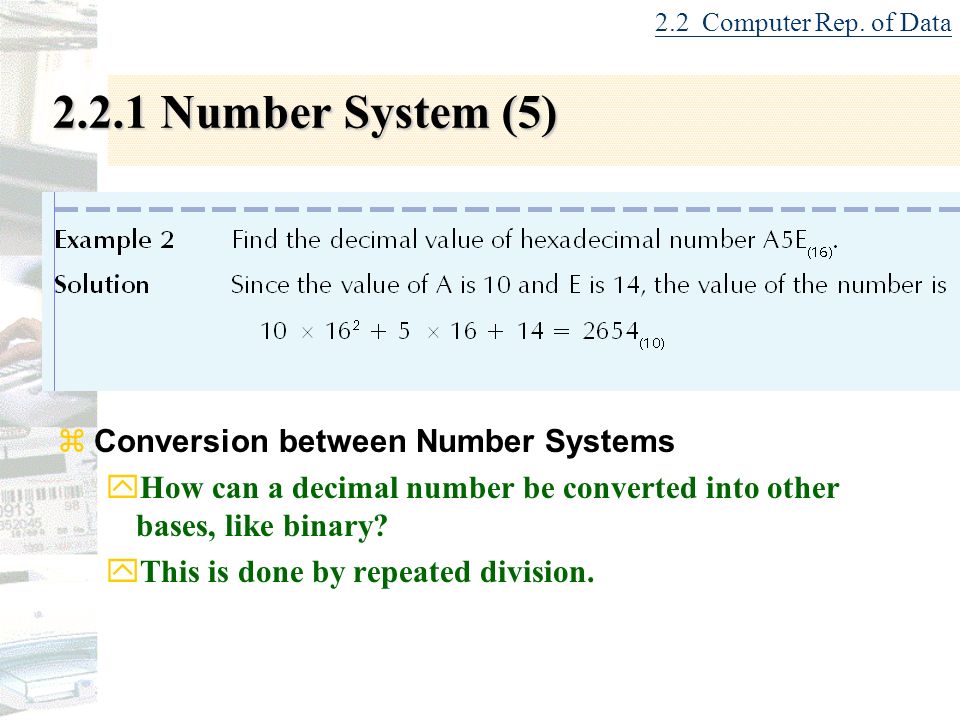 2.2 Computer Rep. of Data

2.2.1 Number System (5)

Example 2 Find the decimal value of hexadecimal number $A5E_{(16)}$.

Solution Since the value of A is 10 and E is 14, the value of the number is

$10 \times 16^2 + 5 \times 16 + 14 = 2654_{(10)}$

Conversion between Number Systems

How can a decimal number be converted into other bases, like binary?

This is done by repeated division.